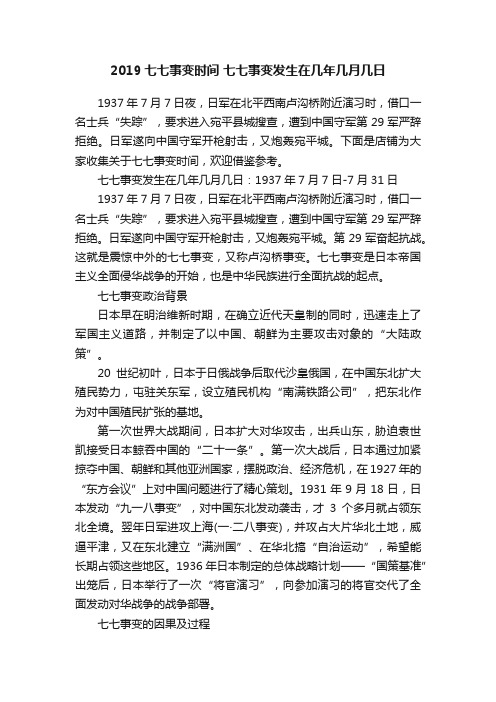 2019 七七事变时间 七七事变发生在几年几月几日

1937 年 7 月 7 日夜，日军在北平西南卢沟桥附近演习时，借口一名士兵“失踪”，要求进入宛平县城搜查，遭到中国守军第 29 军严辞拒绝。日军遂向中国守军开枪射击，又炮轰宛平城。下面是店铺为大家收集关于七七事变时间，欢迎借鉴参考。

七七事变发生在几年几月几日：1937 年 7 月 7 日-7 月 31 日

1937 年 7 月 7 日夜，日军在北平西南卢沟桥附近演习时，借口一名士兵“失踪”，要求进入宛平县城搜查，遭到中国守军第 29 军严辞拒绝。日军遂向中国守军开枪射击，又炮轰宛平城。第 29 军奋起抗战。这就是震惊中外的七七事变，又称卢沟桥事变。七七事变是日本帝国主义全面侵华战争的开始，也是中华民族进行全面抗战的起点。

七七事变政治背景

日本早在明治维新时期，在确立近代天皇制的同时，迅速走上了军国主义道路，并制定了以中国、朝鲜为主要攻击对象的“大陆政策”。

20 世纪初叶，日本于日俄战争后取代沙皇俄国，在中国东北扩大殖民势力，屯驻关东军，设立殖民机构“南满铁路公司”，把东北作为对中国殖民扩张的基地。

第一次世界大战期间，日本扩大对华攻击，出兵山东，胁迫袁世凯接受日本鲸吞中国的“二十一条”。第一次大战后，日本通过加紧掠夺中国、朝鲜和其他亚洲国家，摆脱政治、经济危机，在 1927 年的“东方会议”上对中国问题进行了精心策划。1931 年 9 月 18 日，日本发动“九一八事变”，对中国东北发动袭击，才 3 个多月就占领东北全境。翌年日军进攻上海(一·二八事变)，并攻占大片华北土地，威逼平津，又在东北建立“满洲国”、在华北搞“自治运动”，希望能长期占领这些地区。1936 年日本制定的总体战略计划——“国策基准”出笼后，日本举行了一次“将官演习”，向参加演习的将官交代了全面发动对华战争的战争部署。

七七事变的因果及过程